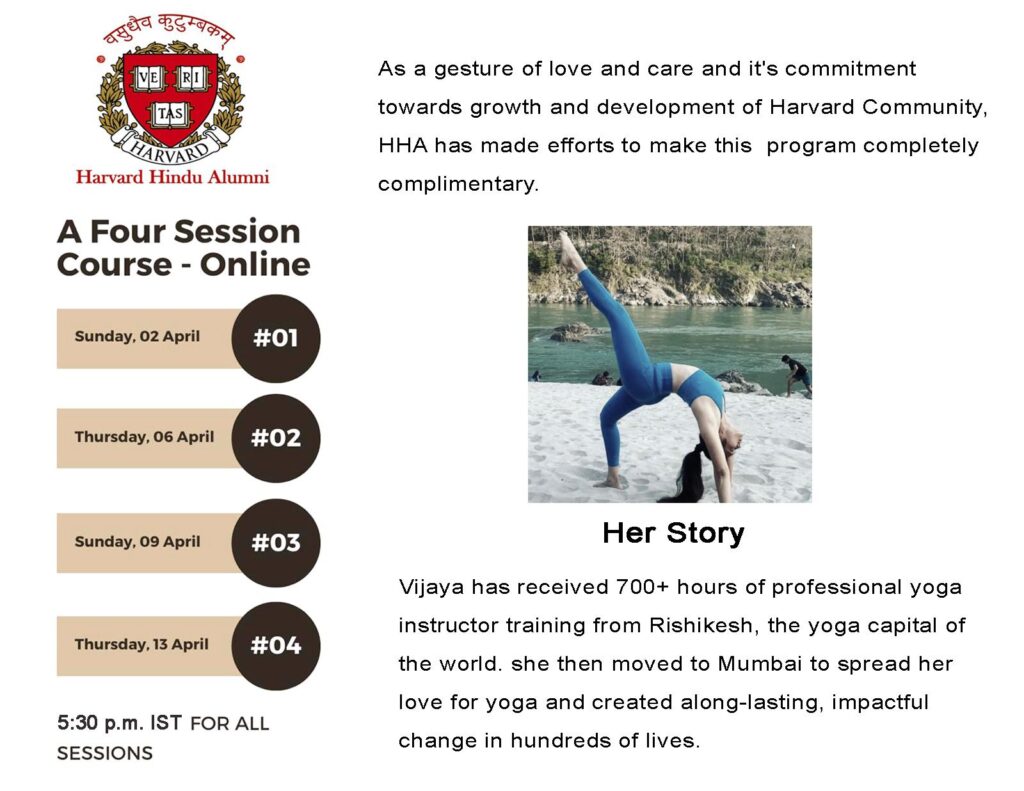 वसुधैव कुटुम्बकम्

VE RI TAS

HARVARD

Harvard Hindu Alumni

A Four Session Course - Online

Sunday, 02 April #01

Thursday, 06 April #02

Sunday, 09 April #03

Thursday, 13 April #04

5:30 p.m. IST FOR ALL SESSIONS

As a gesture of love and care and it's commitment towards growth and development of Harvard Community, HHA has made efforts to make this program completely complimentary.

Her Story

Vijaya has received 700+ hours of professional yoga instructor training from Rishikesh, the yoga capital of the world. she then moved to Mumbai to spread her love for yoga and created along-lasting, impactful change in hundreds of lives.